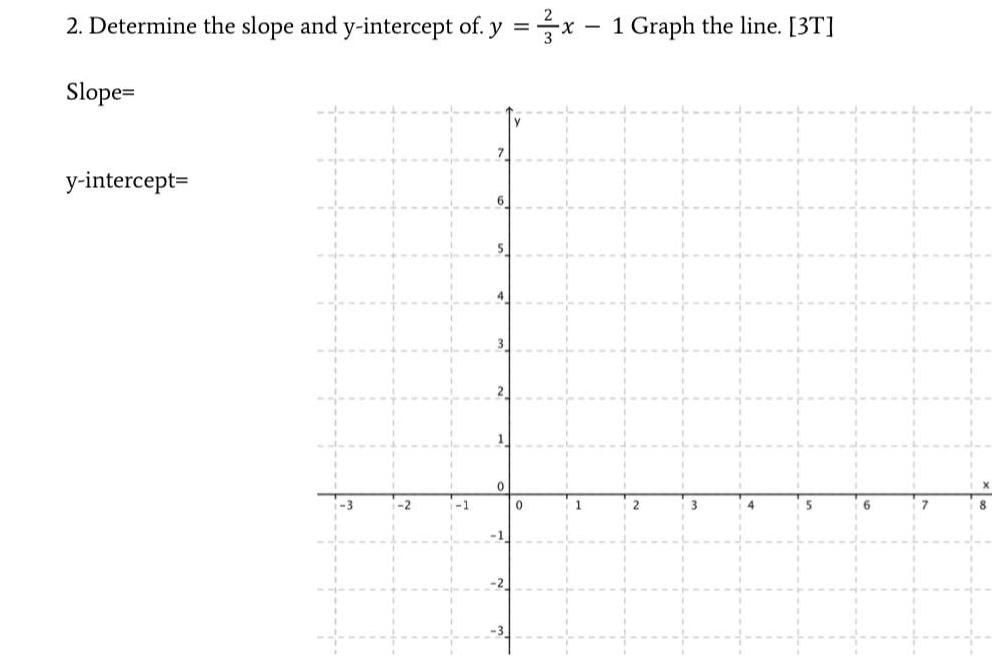 2. Determine the slope and y-intercept of. $y = \frac{2}{3}x - 1$ Graph the line. [3T]

Slope=

y-intercept=

y
7
6
5
4
3
2
1
0
-1
-2
-3

-3 -2 -1 0 1 2 3 4 5 6 7 8
x